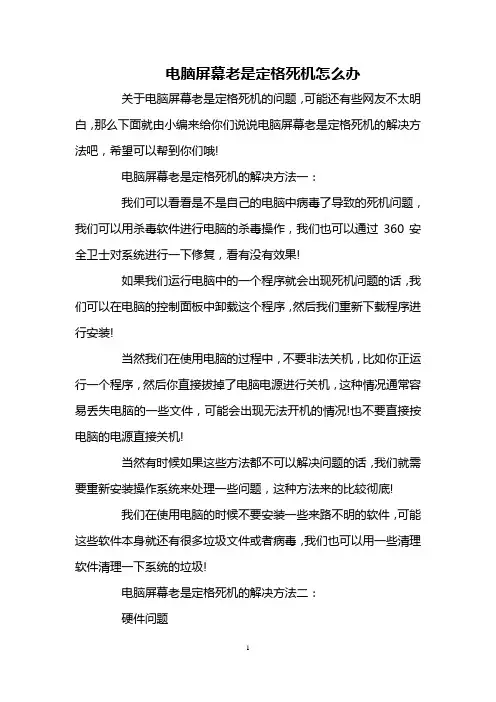 电脑屏幕老是定格死机怎么办

关于电脑屏幕老是定格死机的问题，可能还有些网友不太明白，那么下面就由小编来给你们说说电脑屏幕老是定格死机的解决方法吧，希望可以帮到你们哦!

电脑屏幕老是定格死机的解决方法一：

我们可以看看是不是自己的电脑中病毒了导致的死机问题，我们可以用杀毒软件进行电脑的杀毒操作，我们也可以通过 360 安全卫士对系统进行一下修复，看有没有效果!

如果我们运行电脑中的一个程序就会出现死机问题的话，我们可以在电脑的控制面板中卸载这个程序，然后我们重新下载程序进行安装!

当然我们在使用电脑的过程中，不要非法关机，比如你正运行一个程序，然后你直接拔掉了电脑电源进行关机，这种情况通常容易丢失电脑的一些文件，可能会出现无法开机的情况!也不要直接按电脑的电源直接关机!

当然有时候如果这些方法都不可以解决问题的话，我们就需要重新安装操作系统来处理一些问题，这种方法来的比较彻底!

我们在使用电脑的时候不要安装一些来路不明的软件，可能这些软件本身就还有很多垃圾文件或者病毒，我们也可以用一些清理软件清理一下系统的垃圾!

电脑屏幕老是定格死机的解决方法二：

硬件问题

1